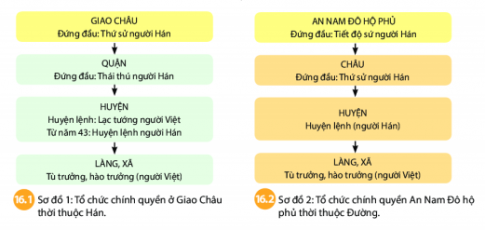 GIAO CHÂU
Đứng đầu: Thứ sử người Hán

QUẬN
Đứng đầu: Thái thú người Hán

HUYỆN
Huyện lệnh: Lạc tướng người Việt
Từ năm 43: Huyện lệnh người Hán

LÀNG, XÃ
Tù trưởng, hào trưởng (người Việt)

16.1 Sơ đồ 1: Tổ chức chính quyền ở Giao Châu thời thuộc Hán.

AN NAM ĐÔ HỘ PHỦ
Đứng đầu: Tiết độ sứ người Hán

CHÂU
Đứng đầu: Thứ sử người Hán

HUYỆN
Huyện lệnh (người Hán)

LÀNG, XÃ
Tù trưởng, hào trưởng (người Việt)

16.2 Sơ đồ 2: Tổ chức chính quyền An Nam Đô hộ phủ thời thuộc Đường.